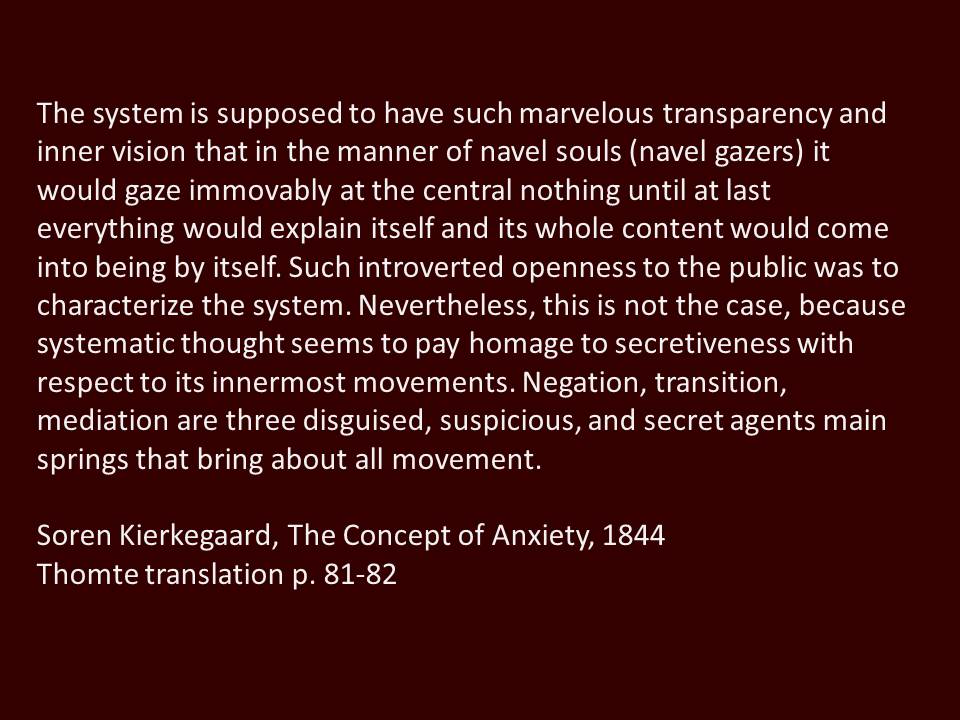 The system is supposed to have such marvelous transparency and inner vision that in the manner of navel souls (navel gazers) it would gaze immovably at the central nothing until at last everything would explain itself and its whole content would come into being by itself. Such introverted openness to the public was to characterize the system. Nevertheless, this is not the case, because systematic thought seems to pay homage to secretiveness with respect to its innermost movements. Negation, transition, mediation are three disguised, suspicious, and secret agents main springs that bring about all movement.

Soren Kierkegaard, The Concept of Anxiety, 1844
Thomte translation p. 81-82